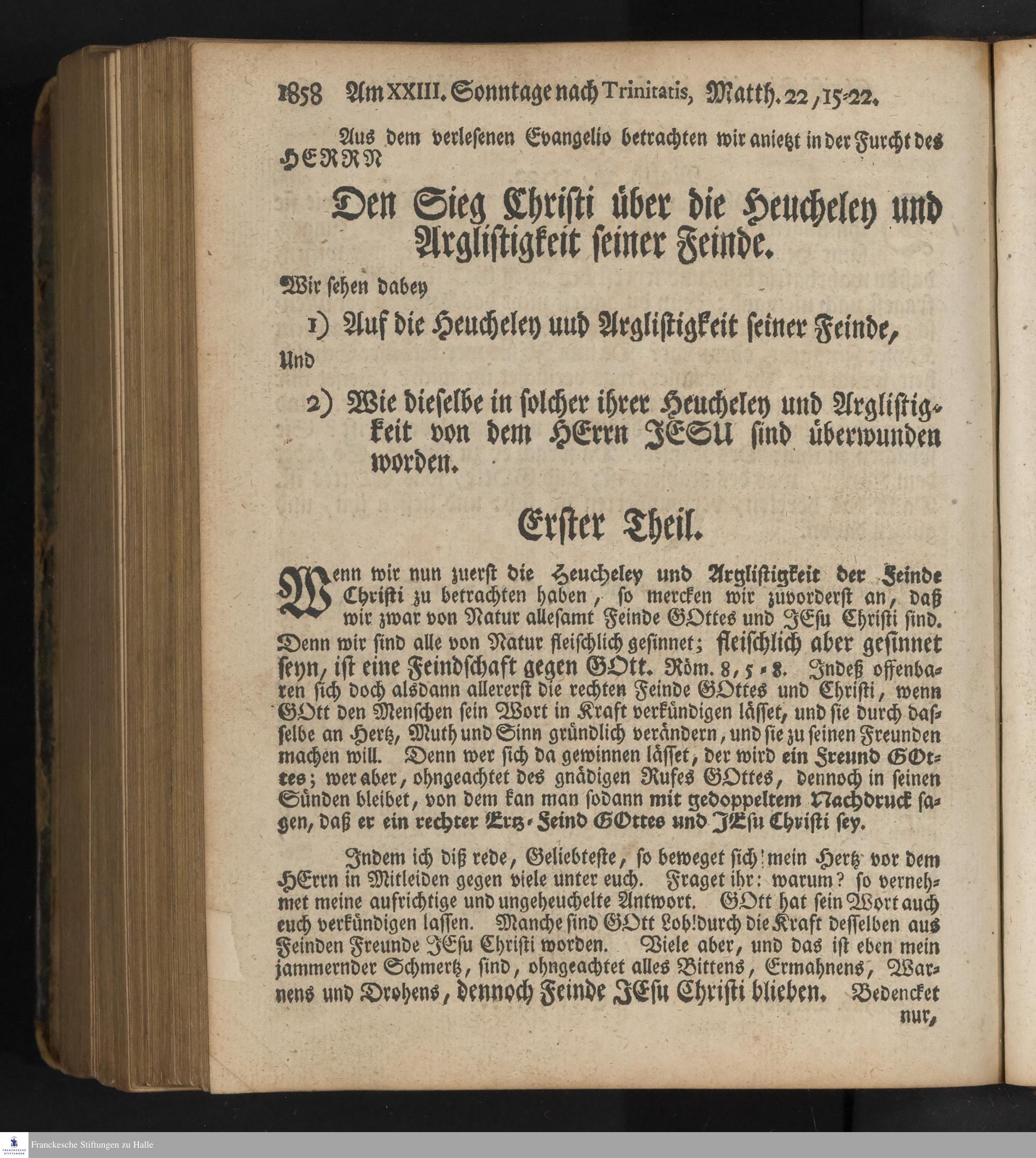 1858 Am XXIII. Sonntage nach Trinitatis, Matth. 22, 15-22.

Aus dem verlesenen Evangelio betrachten wir anietzt in der Furcht des HERRN

Den Sieg Christi über die Heucheley und Arglistigkeit seiner Feinde.

Wir sehen dabey

1) Auf die Heucheley uud Arglistigkeit seiner Feinde,

Und

2) Wie dieselbe in solcher ihrer Heucheley und Arglistigkeit von dem HErrn JESU sind überwunden worden.

Erster Theil.

Wenn wir nun zuerst die Heucheley und Arglistigkeit der Feinde Christi zu betrachten haben, so mercken wir zuvorderst an, daß wir zwar von Natur allesamt Feinde GOttes und JEsu Christi sind. Denn wir sind alle von Natur fleischlich gesinnet; fleischlich aber gesinnet seyn, ist eine Feindschaft gegen GOtt. Röm. 8, 5-8. Indeß offenbaren sich doch alsdann allererst die rechten Feinde GOttes und Christi, wenn GOtt den Menschen sein Wort in Kraft verkündigen lässet, und sie durch dasselbe an Hertz, Muth und Sinn gründlich verändern, und sie zu seinen Freunden machen will. Denn wer sich da gewinnen lässet, der wird ein Freund GOttes; wer aber, ohngeachtet des gnädigen Rufes GOttes, dennoch in seinen Sünden bleibet, von dem kan man sodann mit gedoppeltem Nachdruck sagen, daß er ein rechter Ertz-Feind GOttes und JEsu Christi sey.

Indem ich diß rede, Geliebteste, so beweget sich mein Hertz vor dem HErrn in Mitleiden gegen viele unter euch. Fraget ihr: warum? so vernehmet meine aufrichtige und ungeheuchelte Antwort. GOtt hat sein Wort auch euch verkündigen lassen. Manche sind GOtt Lob! durch die Kraft desselben aus Feinden Freunde JEsu Christi worden. Viele aber, und das ist eben mein jammernder Schmertz, sind, ohngeachtet alles Bittens, Ermahnens, Warnens und Drohens, dennoch Feinde JEsu Christi blieben. Bedencket nur,

Franckesche Stiftungen zu Halle